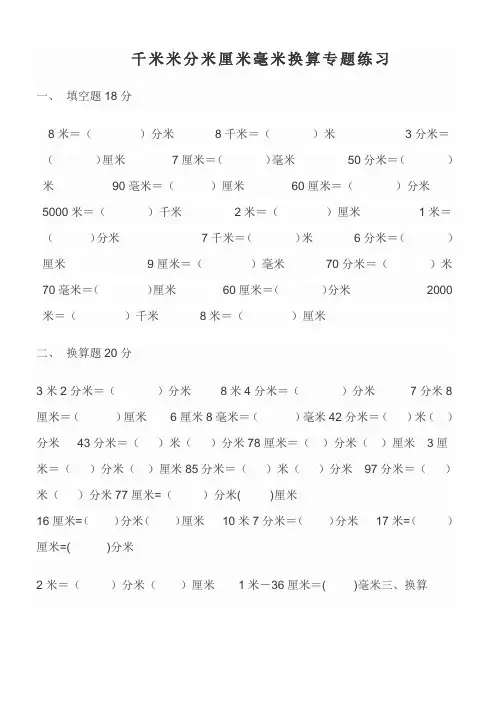 千米米分米厘米毫米换算专题练习

一、 填空题 18 分

8 米＝（ ）分米 8 千米＝（ ）米 3 分米＝（ ）厘米 7 厘米＝( )毫米 50 分米＝( )米 90 毫米＝（ ）厘米 60 厘米＝（ ）分米 5000 米＝（ ）千米 2 米＝（ ）厘米 1 米＝（ )分米 7 千米＝( )米 6 分米＝( )厘米 9 厘米＝（ ）毫米 70 分米＝（ ）米 70 毫米＝( )厘米 60 厘米＝( )分米 2000 米＝（ ）千米 8 米＝（ ）厘米

二、 换算题 20 分

3 米 2 分米＝（ ）分米 8 米 4 分米＝（ ）分米 7 分米 8 厘米＝( )厘米 6 厘米 8 毫米＝( )毫米 42 分米＝( )米( )分米 43 分米＝（ ）米（ ）分米 78 厘米＝( )分米( )厘米 3 厘米＝( )分米( )厘米 85 分米＝( )米( )分米 97 分米＝( )米( )分米 77 厘米=( )分米( )厘米

16 厘米=( )分米( )厘米 10 米 7 分米＝( )分米 17 米=( )厘米=( )分米

2 米＝（ ）分米（ ）厘米 1 米－36 厘米＝( )毫米三、换算